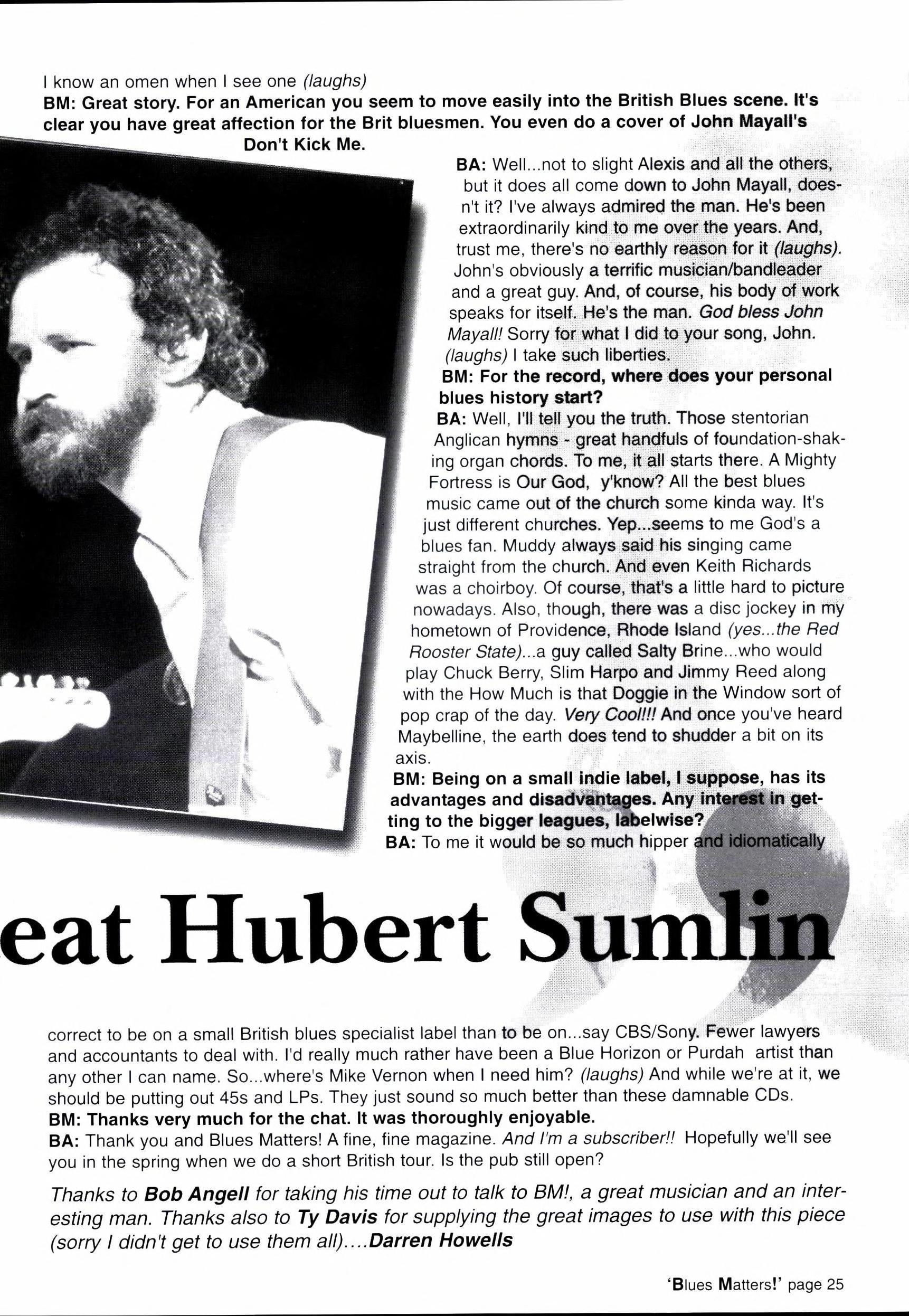 I know an omen when I see one (laughs)

BM: Great story. For an American you seem to move easily into the British Blues scene. It's clear you have great affection for the Brit bluesmen. You even do a cover of John Mayall's Don't Kick Me.

BA: Well...not to slight Alexis and all the others, but it does all come down to John Mayall, doesn't it? I've always admired the man. He's been extraordinarily kind to me over the years. And, trust me, there's no earthly reason for it (laughs). John's obviously a terrific musician/bandleader and a great guy. And, of course, his body of work speaks for itself. He's the man. God bless John Mayall! Sorry for what I did to your song, John. (laughs) I take such liberties.

BM: For the record, where does your personal blues history start?

BA: Well, I'll tell you the truth. Those stentorian Anglican hymns - great handfuls of foundation-shaking organ chords. To me, it all starts there. A Mighty Fortress is Our God, y'know? All the best blues music came out of the church some kinda way. It's just different churches. Yep...seems to me God's a blues fan. Muddy always said his singing came straight from the church. And even Keith Richards was a choirboy. Of course, that's a little hard to picture nowadays. Also, though, there was a disc jockey in my hometown of Providence, Rhode Island (yes...the Red Rooster State)...a guy called Salty Brine...who would play Chuck Berry, Slim Harpo and Jimmy Reed along with the How Much is that Doggie in the Window sort of pop crap of the day. Very Cool!!! And once you've heard Maybelline, the earth does tend to shudder a bit on its axis.

BM: Being on a small indie label, I suppose, has its advantages and disadvantages. Any interest in getting to the bigger leagues, labelwise?

BA: To me it would be so much hipper and idiomatically

eat Hubert Sumlin

correct to be on a small British blues specialist label than to be on...say CBS/Sony. Fewer lawyers and accountants to deal with. I'd really much rather have been a Blue Horizon or Purdah artist than any other I can name. So...where's Mike Vernon when I need him? (laughs) And while we're at it, we should be putting out 45s and LPs. They just sound so much better than these damnable CDs.

BM: Thanks very much for the chat. It was thoroughly enjoyable.

BA: Thank you and Blues Matters! A fine, fine magazine. And I'm a subscriber!! Hopefully we'll see you in the spring when we do a short British tour. Is the pub still open?

Thanks to Bob Angell for taking his time out to talk to BM!, a great musician and an interesting man. Thanks also to Ty Davis for supplying the great images to use with this piece (sorry I didn't get to use them all)....Darren Howells

'Blues Matters!' page 25